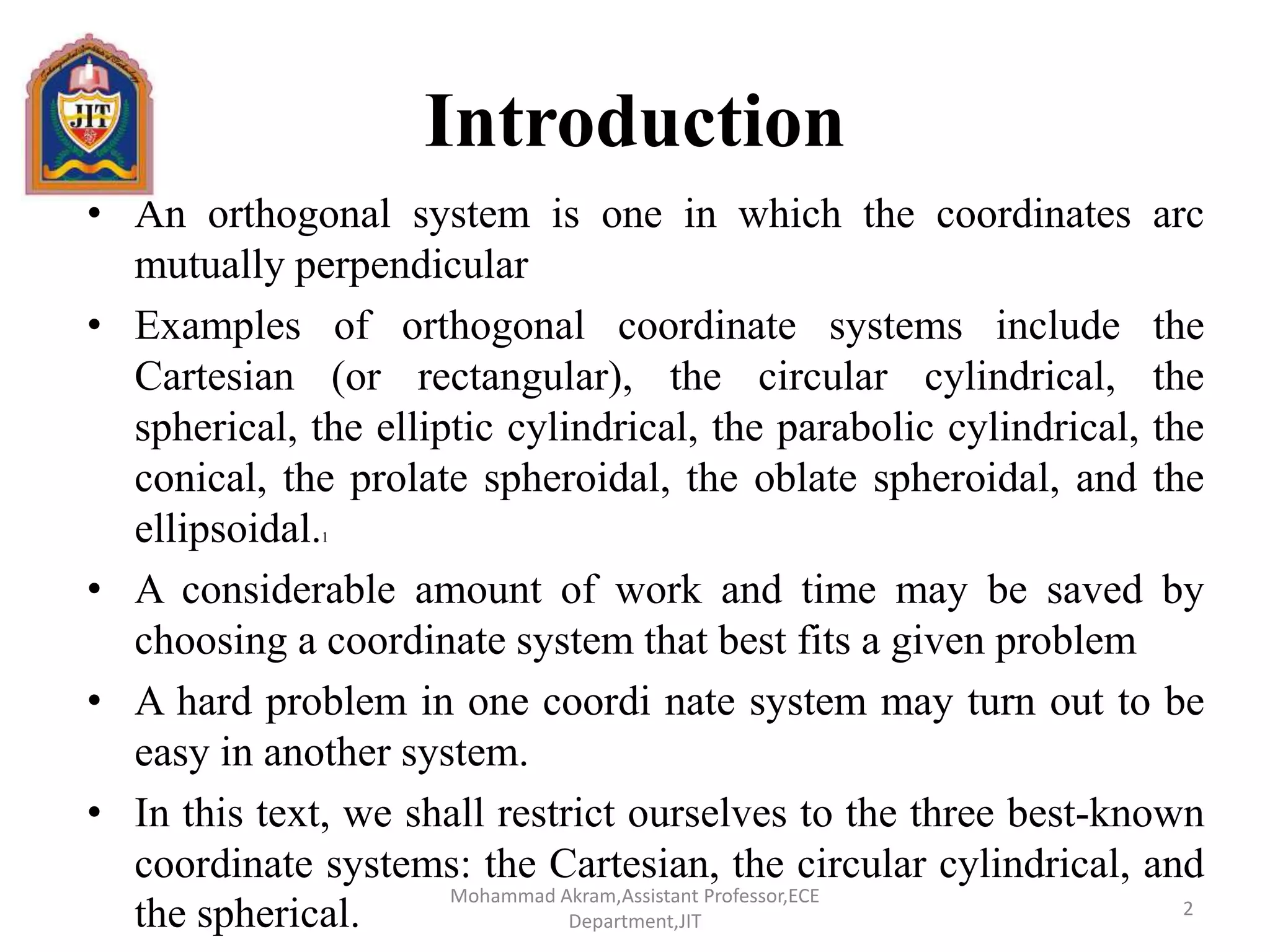 JIT

Introduction

• An orthogonal system is one in which the coordinates arc mutually perpendicular

• Examples of orthogonal coordinate systems include the Cartesian (or rectangular), the circular cylindrical, the spherical, the elliptic cylindrical, the parabolic cylindrical, the conical, the prolate spheroidal, the oblate spheroidal, and the ellipsoidal.1

• A considerable amount of work and time may be saved by choosing a coordinate system that best fits a given problem

• A hard problem in one coordi nate system may turn out to be easy in another system.

• In this text, we shall restrict ourselves to the three best-known coordinate systems: the Cartesian, the circular cylindrical, and the spherical.

Mohammad Akram,Assistant Professor,ECE Department,JIT

2